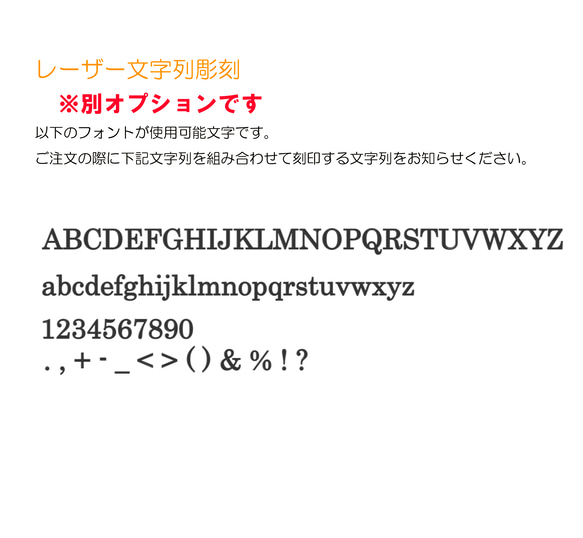 レーザー文字列彫刻

※別オプションです

以下のフォントが使用可能文字です。

ご注文の際に下記文字列を組み合わせて刻印する文字列をお知らせください。

ABCDEFGHIJKLMNOPQRSTUVWXYZ

abcdefghijklmnopqrstuvwxyz

1234567890

. , + - _ < > ( ) & % ! ?